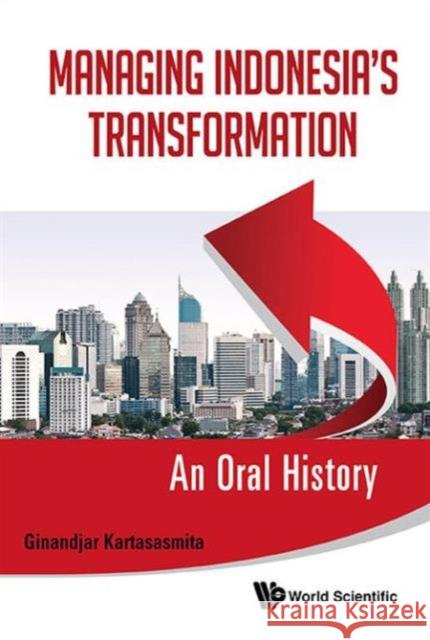 MANAGING INDONESIA'S TRANSFORMATION

An Oral History

Ginandjar Kartasasmita

World Scientific